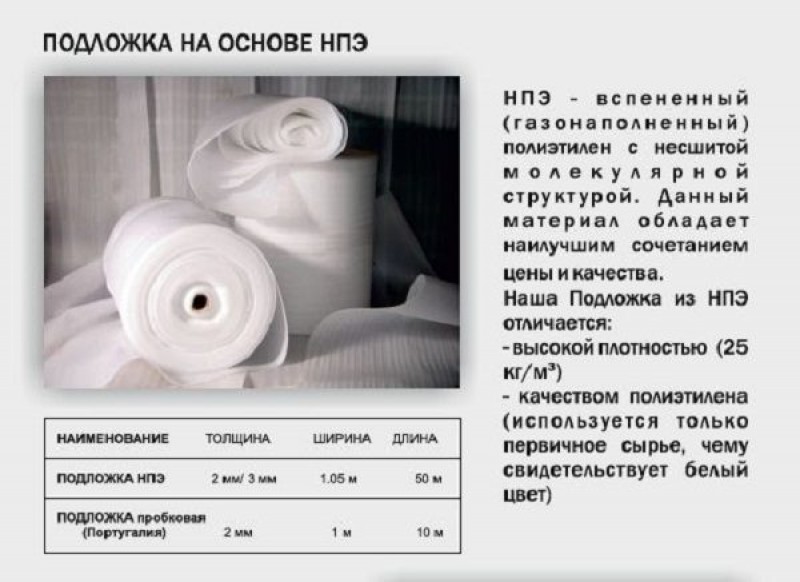 ПОДЛОЖКА НА ОСНОВЕ НПЭ

| НАИМЕНОВАНИЕ | ТОЛЩИНА | ШИРИНА | ДЛИНА |
|---|---|---|---|
| ПОДЛОЖКА НПЭ | 2 мм/ 3 мм | 1.05 м | 50 м |
| ПОДЛОЖКА пробковая (Португалия) | 2 мм | 1 м | 10 м |

НПЭ - вспененный (газонаполненный) полиэтилен с несшитой молекулярной структурой. Данный материал обладает наилучшим сочетанием цены и качества.
Наша Подложка из НПЭ отличается:
- высокой плотностью (25 кг/м³)
- качеством полиэтилена (используется только первичное сырье, чему свидетельствует белый цвет)